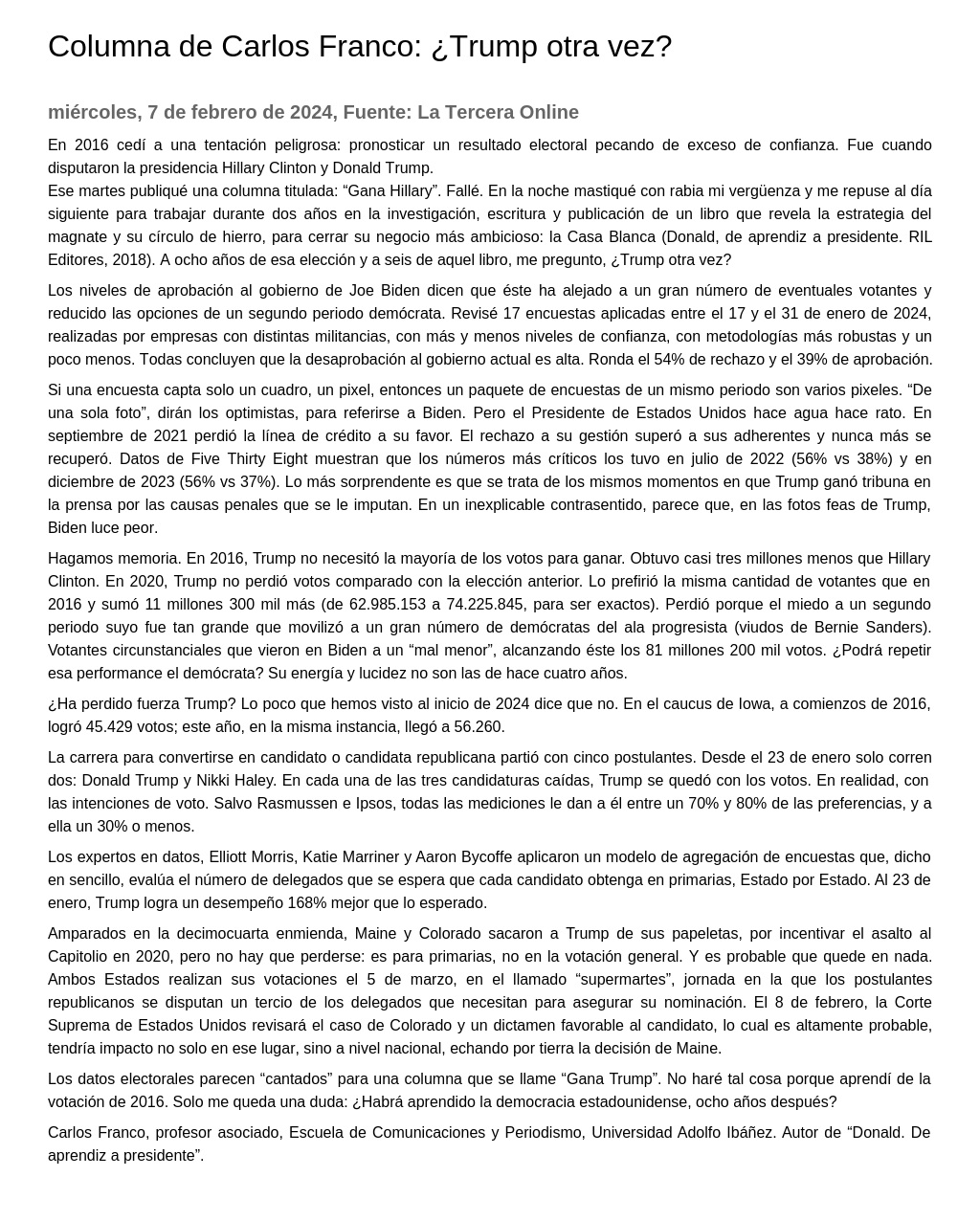 Columna de Carlos Franco: ¿Trump otra vez?

miércoles, 7 de febrero de 2024, Fuente: La Tercera Online

En 2016 cedí a una tentación peligrosa: pronosticar un resultado electoral pecando de exceso de confianza. Fue cuando disputaron la presidencia Hillary Clinton y Donald Trump.
Ese martes publiqué una columna titulada: “Gana Hillary”. Fallé. En la noche mastiqué con rabia mi vergüenza y me repuse al día siguiente para trabajar durante dos años en la investigación, escritura y publicación de un libro que revela la estrategia del magnate y su círculo de hierro, para cerrar su negocio más ambicioso: la Casa Blanca (Donald, de aprendiz a presidente. RIL Editores, 2018). A ocho años de esa elección y a seis de aquel libro, me pregunto, ¿Trump otra vez?

Los niveles de aprobación al gobierno de Joe Biden dicen que éste ha alejado a un gran número de eventuales votantes y reducido las opciones de un segundo periodo demócrata. Revisé 17 encuestas aplicadas entre el 17 y el 31 de enero de 2024, realizadas por empresas con distintas militancias, con más y menos niveles de confianza, con metodologías más robustas y un poco menos. Todas concluyen que la desaprobación al gobierno actual es alta. Ronda el 54% de rechazo y el 39% de aprobación.

Si una encuesta capta solo un cuadro, un pixel, entonces un paquete de encuestas de un mismo periodo son varios pixeles. “De una sola foto”, dirán los optimistas, para referirse a Biden. Pero el Presidente de Estados Unidos hace agua hace rato. En septiembre de 2021 perdió la línea de crédito a su favor. El rechazo a su gestión superó a sus adherentes y nunca más se recuperó. Datos de Five Thirty Eight muestran que los números más críticos los tuvo en julio de 2022 (56% vs 38%) y en diciembre de 2023 (56% vs 37%). Lo más sorprendente es que se trata de los mismos momentos en que Trump ganó tribuna en la prensa por las causas penales que se le imputan. En un inexplicable contrasentido, parece que, en las fotos feas de Trump, Biden luce peor.

Hagamos memoria. En 2016, Trump no necesitó la mayoría de los votos para ganar. Obtuvo casi tres millones menos que Hillary Clinton. En 2020, Trump no perdió votos comparado con la elección anterior. Lo prefirió la misma cantidad de votantes que en 2016 y sumó 11 millones 300 mil más (de 62.985.153 a 74.225.845, para ser exactos). Perdió porque el miedo a un segundo periodo suyo fue tan grande que movilizó a un gran número de demócratas del ala progresista (viudos de Bernie Sanders). Votantes circunstanciales que vieron en Biden a un “mal menor”, alcanzando éste los 81 millones 200 mil votos. ¿Podrá repetir esa performance el demócrata? Su energía y lucidez no son las de hace cuatro años.

¿Ha perdido fuerza Trump? Lo poco que hemos visto al inicio de 2024 dice que no. En el caucus de Iowa, a comienzos de 2016, logró 45.429 votos; este año, en la misma instancia, llegó a 56.260.

La carrera para convertirse en candidato o candidata republicana partió con cinco postulantes. Desde el 23 de enero solo corren dos: Donald Trump y Nikki Haley. En cada una de las tres candidaturas caídas, Trump se quedó con los votos. En realidad, con las intenciones de voto. Salvo Rasmussen e Ipsos, todas las mediciones le dan a él entre un 70% y 80% de las preferencias, y a ella un 30% o menos.

Los expertos en datos, Elliott Morris, Katie Marriner y Aaron Bycoffe aplicaron un modelo de agregación de encuestas que, dicho en sencillo, evalúa el número de delegados que se espera que cada candidato obtenga en primarias, Estado por Estado. Al 23 de enero, Trump logra un desempeño 168% mejor que lo esperado.

Amparados en la decimocuarta enmienda, Maine y Colorado sacaron a Trump de sus papeletas, por incentivar el asalto al Capitolio en 2020, pero no hay que perderse: es para primarias, no en la votación general. Y es probable que quede en nada. Ambos Estados realizan sus votaciones el 5 de marzo, en el llamado “supermartes”, jornada en la que los postulantes republicanos se disputan un tercio de los delegados que necesitan para asegurar su nominación. El 8 de febrero, la Corte Suprema de Estados Unidos revisará el caso de Colorado y un dictamen favorable al candidato, lo cual es altamente probable, tendría impacto no solo en ese lugar, sino a nivel nacional, echando por tierra la decisión de Maine.

Los datos electorales parecen “cantados” para una columna que se llame “Gana Trump”. No haré tal cosa porque aprendí de la votación de 2016. Solo me queda una duda: ¿Habrá aprendido la democracia estadounidense, ocho años después?

Carlos Franco, profesor asociado, Escuela de Comunicaciones y Periodismo, Universidad Adolfo Ibáñez. Autor de “Donald. De aprendiz a presidente”.